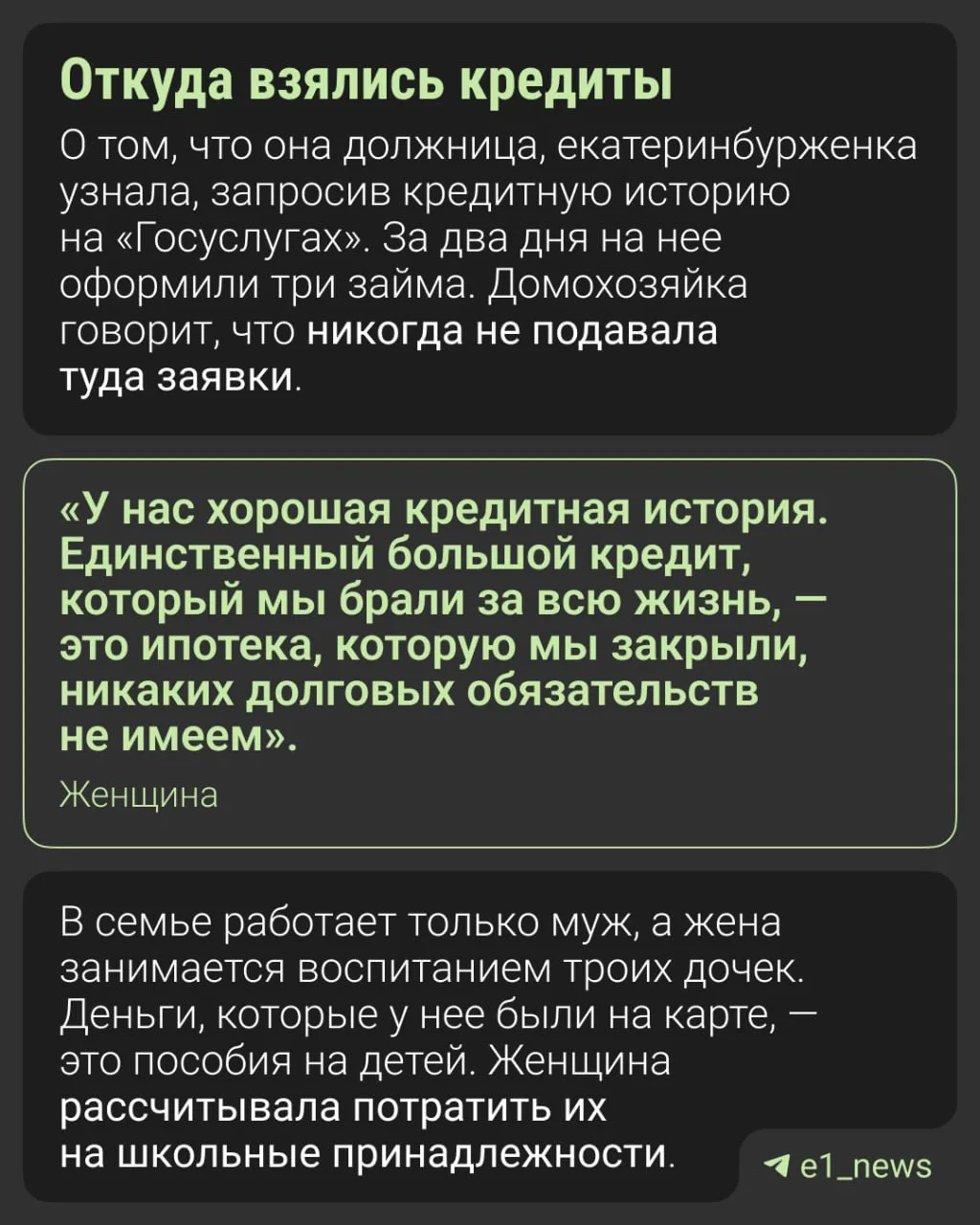 Откуда взялись кредиты

О том, что она должница, екатеринбурженка узнала, запросив кредитную историю на «Госуслугах». За два дня на нее оформили три займа. Домохозяйка говорит, что никогда не подавала туда заявки.

«У нас хорошая кредитная история. Единственный большой кредит, который мы брали за всю жизнь, — это ипотека, которую мы закрыли, никаких долговых обязательств не имеем».

Женщина

В семье работает только муж, а жена занимается воспитанием троих дочек. Деньги, которые у нее были на карте, — это пособия на детей. Женщина рассчитывала потратить их на школьные принадлежности.

e1_news